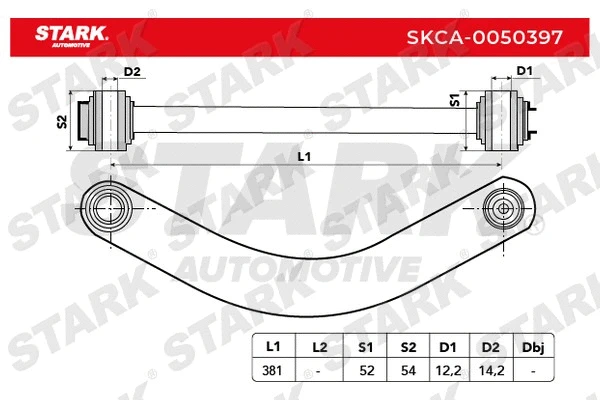 STARK AUTOMOTIVE

SKCA-0050397

D2

D1

S2

S1

L1

STARK AUTOMOTIVE

| L1 | L2 | S1 | S2 | D1 | D2 | Dbj |
|---|---|---|---|---|---|---|
| 381 | - | 52 | 54 | 12,2 | 14,2 | - |